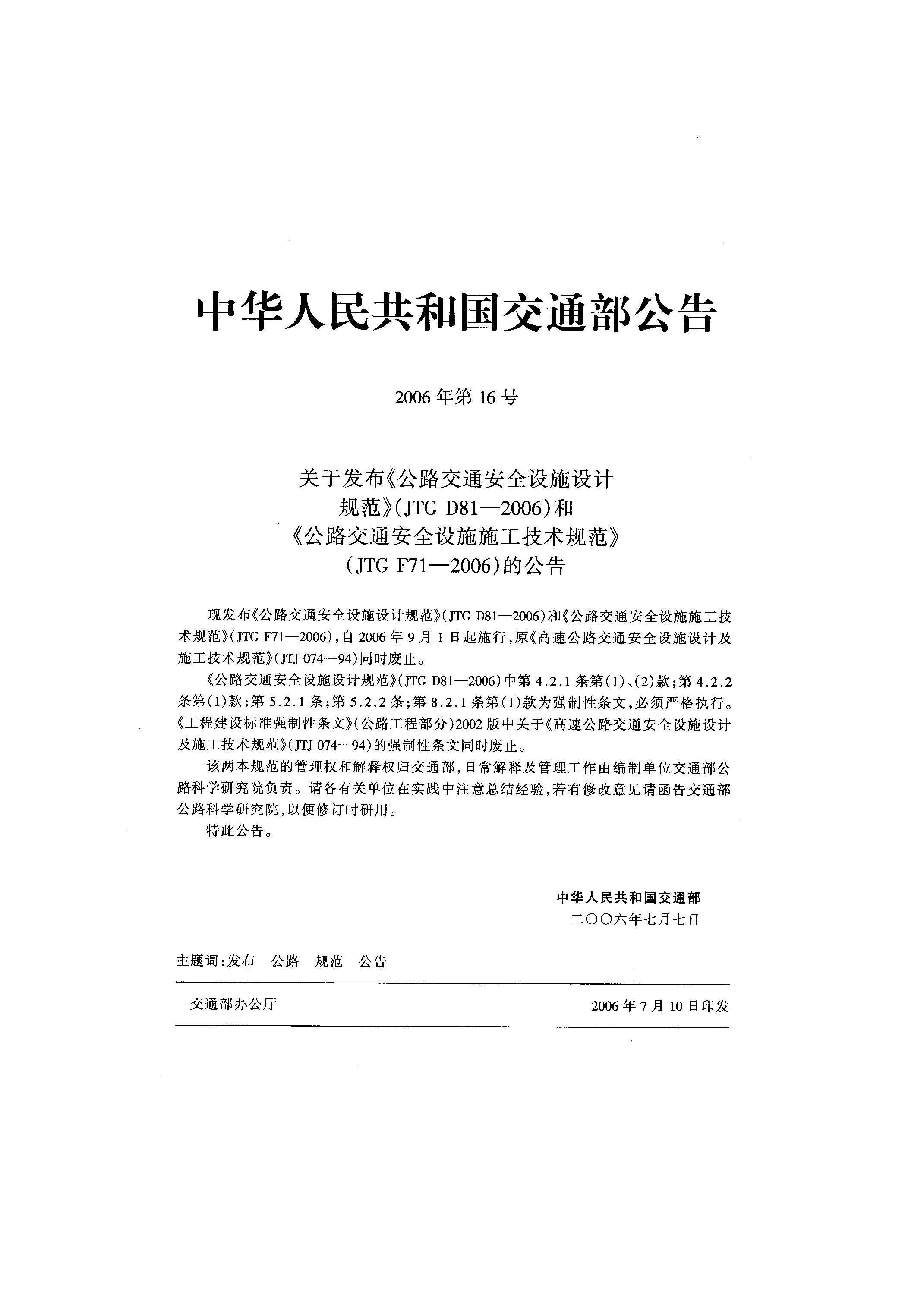 中华人民共和国交通部公告

2006年第16号

关于发布《公路交通安全设施设计规范》(JTG D81—2006)和《公路交通安全设施施工技术规范》(JTG F71—2006)的公告

现发布《公路交通安全设施设计规范》(JTG D81—2006)和《公路交通安全设施施工技术规范》(JTG F71—2006),自2006年9月1日起施行,原《高速公路交通安全设施设计及施工技术规范》(JTJ 074—94)同时废止。

《公路交通安全设施设计规范》(JTG D81—2006)中第4.2.1条第(1)、(2)款;第4.2.2条第(1)款;第5.2.1条;第5.2.2条;第8.2.1条第(1)款为强制性条文,必须严格执行。《工程建设标准强制性条文》(公路工程部分)2002版中关于《高速公路交通安全设施设计及施工技术规范》(JTJ 074—94)的强制性条文同时废止。

该两本规范的管理权和解释权归交通部,日常解释及管理工作由编制单位交通部公路科学研究院负责。请各有关单位在实践中注意总结经验,若有修改意见请函告交通部公路科学研究院,以便修订时研用。

特此公告。

中华人民共和国交通部
二〇〇六年七月七日

主题词:发布 公路 规范 公告

交通部办公厅 2006年7月10日印发